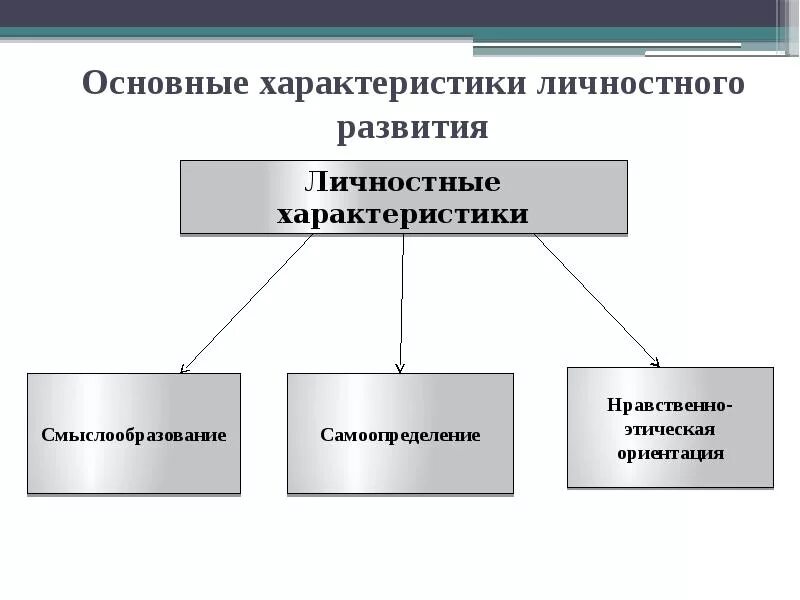 Основные характеристики личностного развития

Личностные характеристики

Смыслообразование

Самоопределение

Нравственно-этическая ориентация